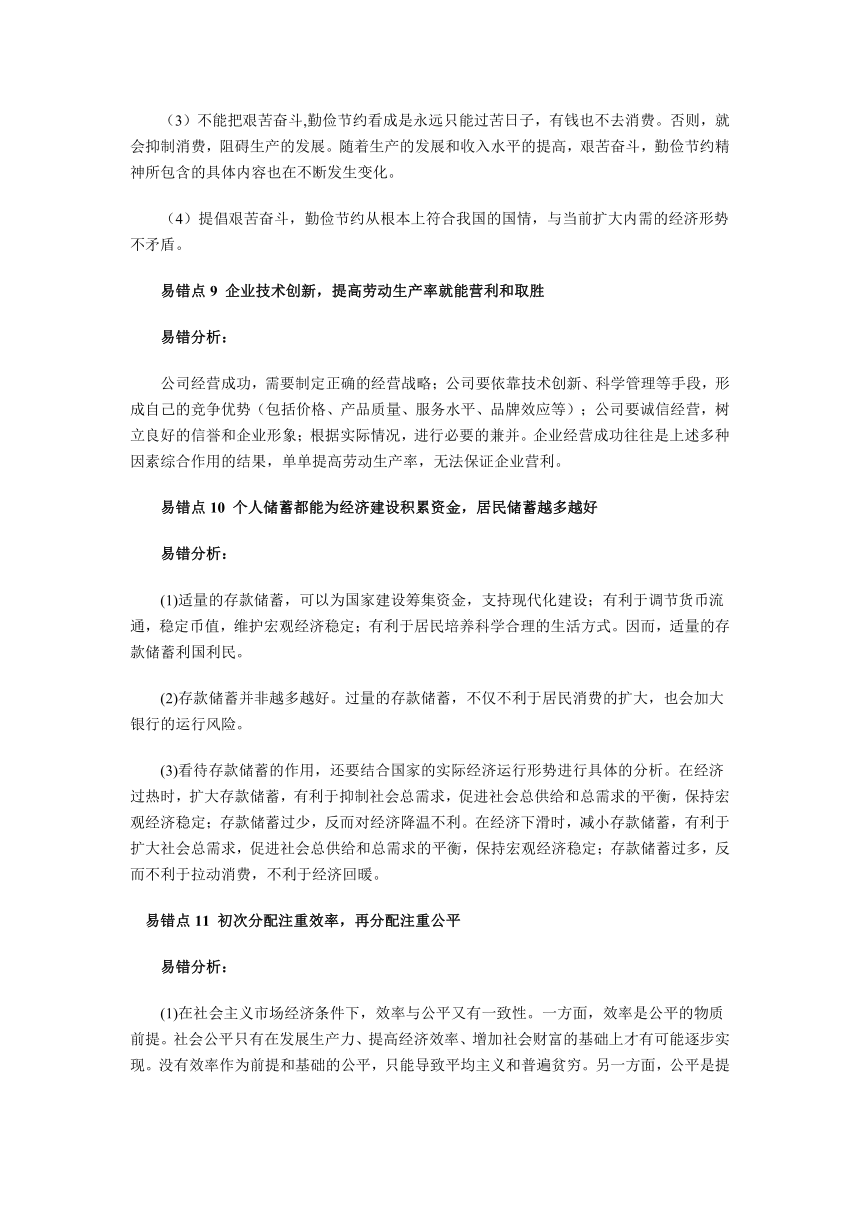 （3）不能把艰苦奋斗,勤俭节约看成是永远只能过苦日子，有钱也不去消费。否则，就会抑制消费，阻碍生产的发展。随着生产的发展和收入水平的提高，艰苦奋斗，勤俭节约精神所包含的具体内容也在不断发生变化。

（4）提倡艰苦奋斗，勤俭节约从根本上符合我国的国情，与当前扩大内需的经济形势不矛盾。

易错点 9 企业技术创新，提高劳动生产率就能营利和取胜

易错分析：

公司经营成功，需要制定正确的经营战略；公司要依靠技术创新、科学管理等手段，形成自己的竞争优势（包括价格、产品质量、服务水平、品牌效应等）；公司要诚信经营，树立良好的信誉和企业形象；根据实际情况，进行必要的兼并。企业经营成功往往是上述多种因素综合作用的结果，单单提高劳动生产率，无法保证企业营利。

易错点 10 个人储蓄都能为经济建设积累资金，居民储蓄越多越好

易错分析：

(1)适量的存款储蓄，可以为国家建设筹集资金，支持现代化建设；有利于调节货币流通，稳定币值，维护宏观经济稳定；有利于居民培养科学合理的生活方式。因而，适量的存款储蓄利国利民。

(2)存款储蓄并非越多越好。过量的存款储蓄，不仅不利于居民消费的扩大，也会加大银行的运行风险。

(3)看待存款储蓄的作用，还要结合国家的实际经济运行形势进行具体的分析。在经济过热时，扩大存款储蓄，有利于抑制社会总需求，促进社会总供给和总需求的平衡，保持宏观经济稳定；存款储蓄过少，反而对经济降温不利。在经济下滑时，减小存款储蓄，有利于扩大社会总需求，促进社会总供给和总需求的平衡，保持宏观经济稳定；存款储蓄过多，反而不利于拉动消费，不利于经济回暖。

易错点 11 初次分配注重效率，再分配注重公平

易错分析：

(1)在社会主义市场经济条件下，效率与公平又有一致性。一方面，效率是公平的物质前提。社会公平只有在发展生产力、提高经济效率、增加社会财富的基础上才有可能逐步实现。没有效率作为前提和基础的公平，只能导致平均主义和普遍贫穷。另一方面，公平是提